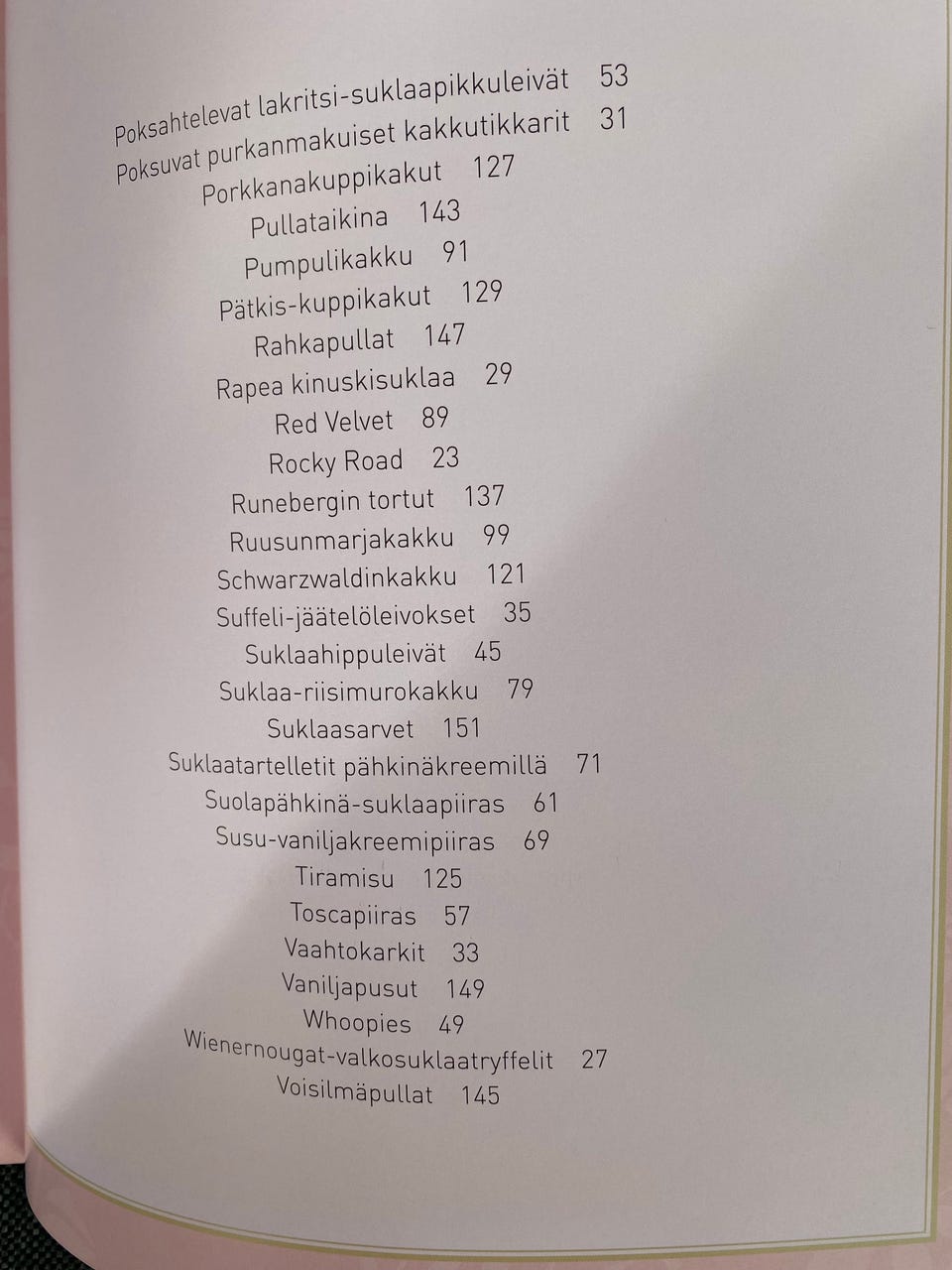 Poksahtelevat lakritsi-suklaapikkuleivät 53
Poksuvat purkanmakuiset kakkutikkarit 31
Porkkanakuppikakut 127
Pullataikina 143
Pumpulikakku 91
Pätkis-kuppikakut 129
Rahkapullat 147
Rapea kinuskisuklaa 29
Red Velvet 89
Rocky Road 23
Runebergin tortut 137
Ruusunmarjakakku 99
Schwarzwaldinkakku 121
Suffeli-jäätelöleivokset 35
Suklaahippuleivät 45
Suklaa-riisimurokakku 79
Suklaasarvet 151
Suklaatartelletit pähkinäkreemillä 71
Suolapähkinä-suklaapiiras 61
Susu-vaniljakreemipiiras 69
Tiramisu 125
Toscapiiras 57
Vaahtokarkit 33
Vaniljapusut 149
Whoopies 49
Wienernougat-valkosuklaatryffelit 27
Voisilmäpullat 145